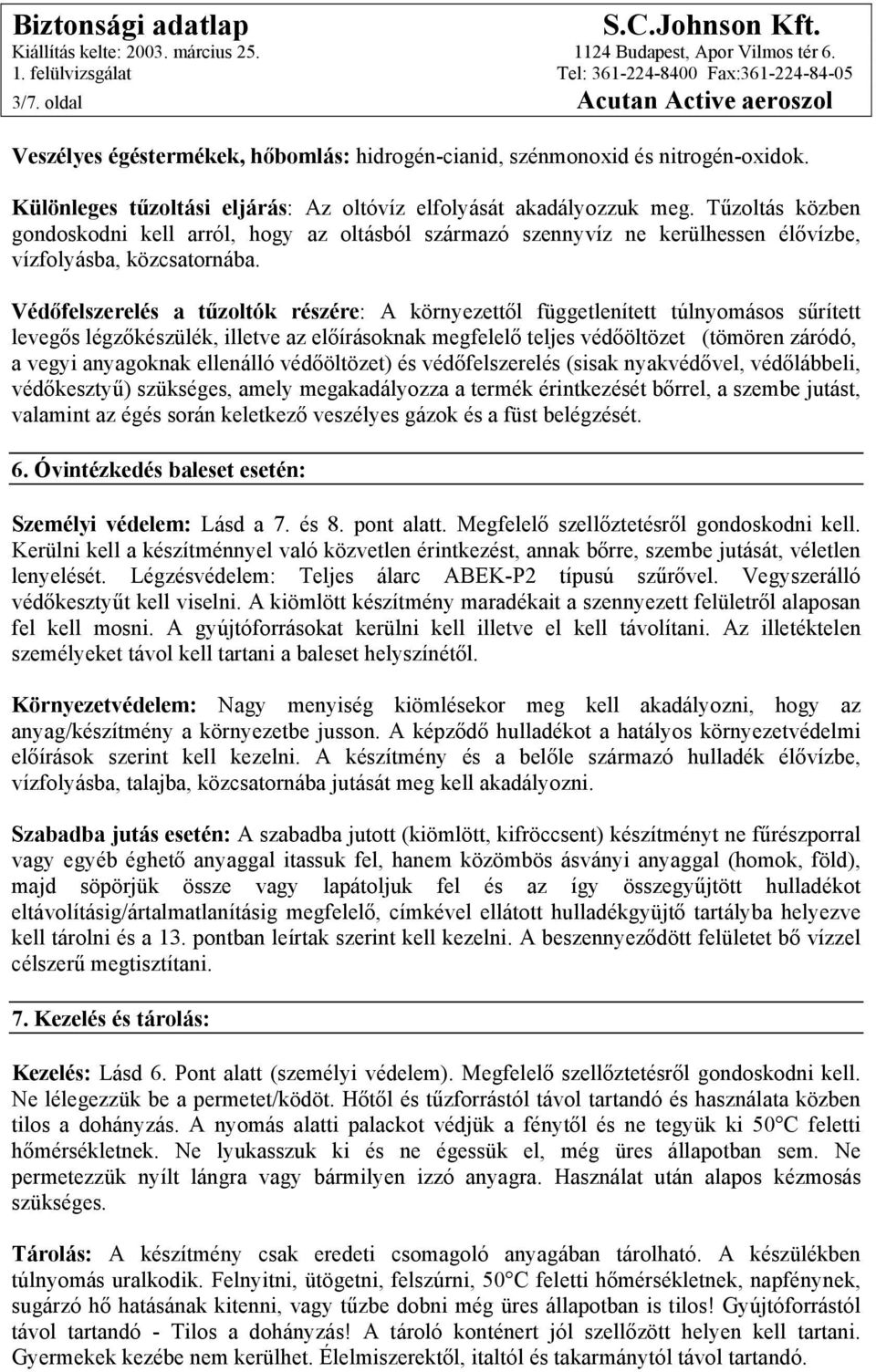 Biztonsági adatlap
Kiállítás kelte: 2003. március 25.
1. felülvizsgálat
3/7. oldal

S.C.Johnson Kft.
1124 Budapest, Apor Vilmos tér 6.
Tel: 361-224-8400 Fax:361-224-84-05
Acutan Active aeroszol

Veszélyes égéstermékek, hőbomlás: hidrogén-cianid, szénmonoxid és nitrogén-oxidok.

Különleges tűzoltási eljárás: Az oltóvíz elfolyását akadályozzuk meg. Tűzoltás közben gondoskodni kell arról, hogy az oltásból származó szennyvíz ne kerülhessen élővízbe, vízfolyásba, közcsatornába.

Védőfelszerelés a tűzoltók részére: A környezettől függetlenített túlnyomásos sűrített levegős légzőkészülék, illetve az előírásoknak megfelelő teljes védőöltözet (tömören záródó, a vegyi anyagoknak ellenálló védőöltözet) és védőfelszerelés (sisak nyakvédővel, védőlábbeli, védőkesztyű) szükséges, amely megakadályozza a termék érintkezését bőrrel, a szembe jutást, valamint az égés során keletkező veszélyes gázok és a füst belégzését.

6. Óvintézkedés baleset esetén:

Személyi védelem: Lásd a 7. és 8. pont alatt. Megfelelő szellőztetésről gondoskodni kell. Kerülni kell a készítménnyel való közvetlen érintkezést, annak bőrre, szembe jutását, véletlen lenyelését. Légzésvédelem: Teljes álarc ABEK-P2 típusú szűrővel. Vegyszerálló védőkesztyűt kell viselni. A kiömlött készítmény maradékait a szennyezett felületről alaposan fel kell mosni. A gyújtóforrásokat kerülni kell illetve el kell távolítani. Az illetéktelen személyeket távol kell tartani a baleset helyszínétől.

Környezetvédelem: Nagy menyiség kiömlésekor meg kell akadályozni, hogy az anyag/készítmény a környezetbe jusson. A képződő hulladékot a hatályos környezetvédelmi előírások szerint kell kezelni. A készítmény és a belőle származó hulladék élővízbe, vízfolyásba, talajba, közcsatornába jutását meg kell akadályozni.

Szabadba jutás esetén: A szabadba jutott (kiömlött, kifröccsent) készítményt ne fűrészporral vagy egyéb éghető anyaggal itassuk fel, hanem közömbös ásványi anyaggal (homok, föld), majd söpörjük össze vagy lapátoljuk fel és az így összegyűjtött hulladékot eltávolításig/ártalmatlanításig megfelelő, címkével ellátott hulladékgyüjtő tartályba helyezve kell tárolni és a 13. pontban leírtak szerint kell kezelni. A beszennyeződött felületet bő vízzel célszerű megtisztítani.

7. Kezelés és tárolás:

Kezelés: Lásd 6. Pont alatt (személyi védelem). Megfelelő szellőztetésről gondoskodni kell. Ne lélegezzük be a permetet/ködöt. Hőtől és tűzforrástól távol tartandó és használata közben tilos a dohányzás. A nyomás alatti palackot védjük a fénytől és ne tegyük ki 50°C feletti hőmérsékletnek. Ne lyukasszuk ki és ne égessük el, még üres állapotban sem. Ne permetezzük nyílt lángra vagy bármilyen izzó anyagra. Használat után alapos kézmosás szükséges.

Tárolás: A készítmény csak eredeti csomagoló anyagában tárolható. A készülékben túlnyomás uralkodik. Felnyitni, ütögetni, felszúrni, 50°C feletti hőmérsékletnek, napfénynek, sugárzó hő hatásának kitenni, vagy tűzbe dobni még üres állapotban is tilos! Gyújtóforrástól távol tartandó - Tilos a dohányzás! A tároló konténert jól szellőzött helyen kell tartani. Gyermekek kezébe nem kerülhet. Élelmiszerektől, italtól és takarmánytól távol tartandó.